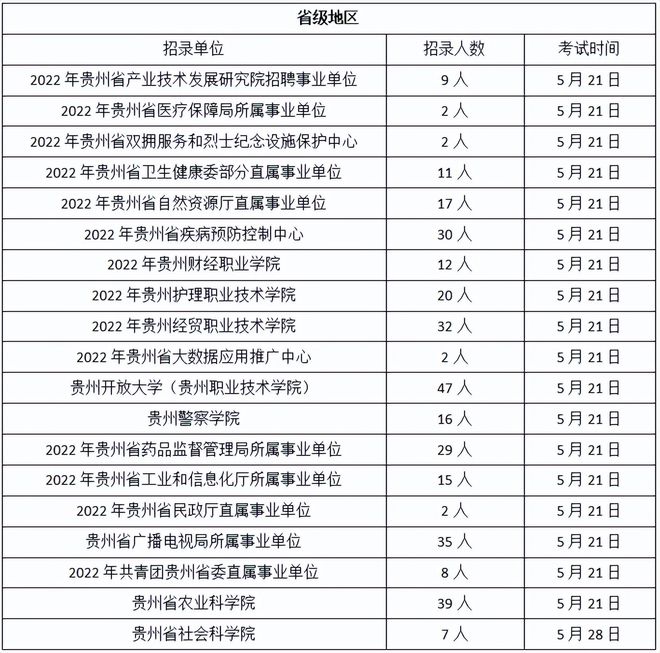 省级地区

| 招录单位 | 招录人数 | 考试时间 |
|---|---|---|
| 2022 年贵州省产业技术发展研究院招聘事业单位 | 9 人 | 5 月 21 日 |
| 2022 年贵州省医疗保障局所属事业单位 | 2 人 | 5 月 21 日 |
| 2022 年贵州省双拥服务和烈士纪念设施保护中心 | 2 人 | 5 月 21 日 |
| 2022 年贵州省卫生健康委部分直属事业单位 | 11 人 | 5 月 21 日 |
| 2022 年贵州省自然资源厅直属事业单位 | 17 人 | 5 月 21 日 |
| 2022 年贵州省疾病预防控制中心 | 30 人 | 5 月 21 日 |
| 2022 年贵州财经职业学院 | 12 人 | 5 月 21 日 |
| 2022 年贵州护理职业技术学院 | 20 人 | 5 月 21 日 |
| 2022 年贵州经贸职业技术学院 | 32 人 | 5 月 21 日 |
| 2022 年贵州省大数据应用推广中心 | 2 人 | 5 月 21 日 |
| 贵州开放大学（贵州职业技术学院） | 47 人 | 5 月 21 日 |
| 贵州警察学院 | 16 人 | 5 月 21 日 |
| 2022 年贵州省药品监督管理局所属事业单位 | 29 人 | 5 月 21 日 |
| 2022 年贵州省工业和信息化厅所属事业单位 | 15 人 | 5 月 21 日 |
| 2022 年贵州省民政厅直属事业单位 | 2 人 | 5 月 21 日 |
| 贵州省广播电视局所属事业单位 | 35 人 | 5 月 21 日 |
| 2022 年共青团贵州省委直属事业单位 | 8 人 | 5 月 21 日 |
| 贵州省农业科学院 | 39 人 | 5 月 21 日 |
| 贵州省社会科学院 | 7 人 | 5 月 28 日 |